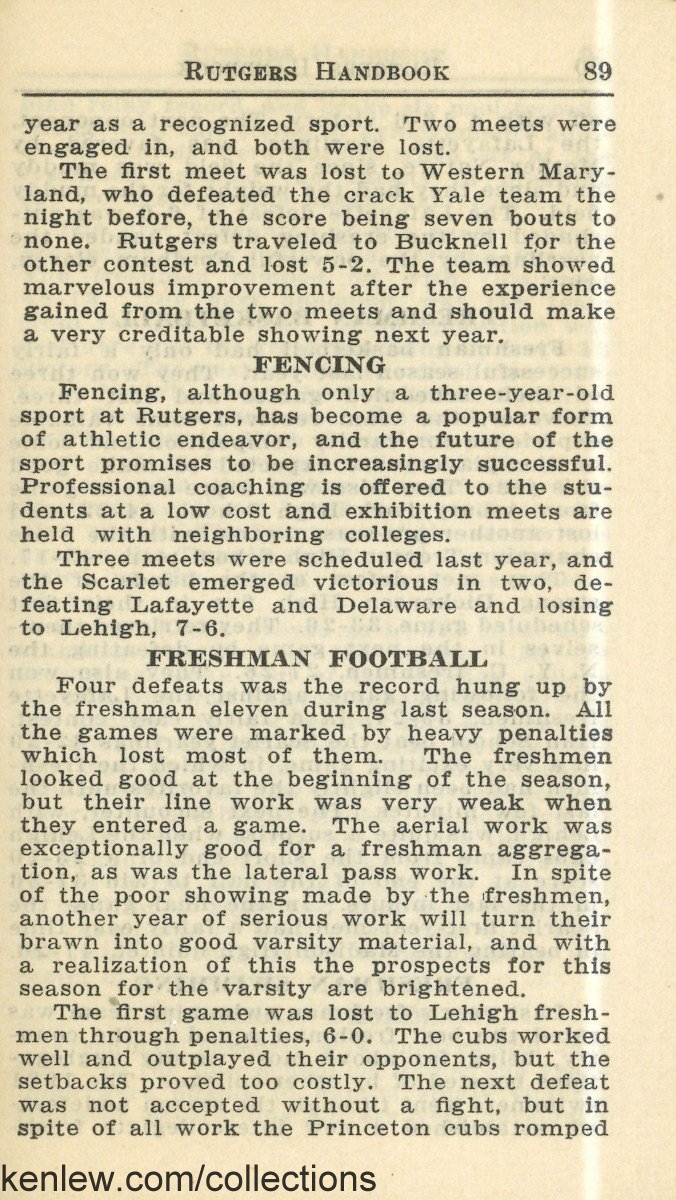 RUTGERS HANDBOOK 89

year as a recognized sport. Two meets were engaged in, and both were lost.

The first meet was lost to Western Maryland, who defeated the crack Yale team the night before, the score being seven bouts to none. Rutgers traveled to Bucknell for the other contest and lost 5-2. The team showed marvelous improvement after the experience gained from the two meets and should make a very creditable showing next year.

FENCING

Fencing, although only a three-year-old sport at Rutgers, has become a popular form of athletic endeavor, and the future of the sport promises to be increasingly successful. Professional coaching is offered to the students at a low cost and exhibition meets are held with neighboring colleges.

Three meets were scheduled last year, and the Scarlet emerged victorious in two, defeating Lafayette and Delaware and losing to Lehigh, 7-6.

FRESHMAN FOOTBALL

Four defeats was the record hung up by the freshman eleven during last season. All the games were marked by heavy penalties which lost most of them. The freshmen looked good at the beginning of the season, but their line work was very weak when they entered a game. The aerial work was exceptionally good for a freshman aggregation, as was the lateral pass work. In spite of the poor showing made by the freshmen, another year of serious work will turn their brawn into good varsity material, and with a realization of this the prospects for this season for the varsity are brightened.

The first game was lost to Lehigh freshmen through penalties, 6-0. The cubs worked well and outplayed their opponents, but the setbacks proved too costly. The next defeat was not accepted without a fight, but in spite of all work the Princeton cubs romped

kenlew.com/collections